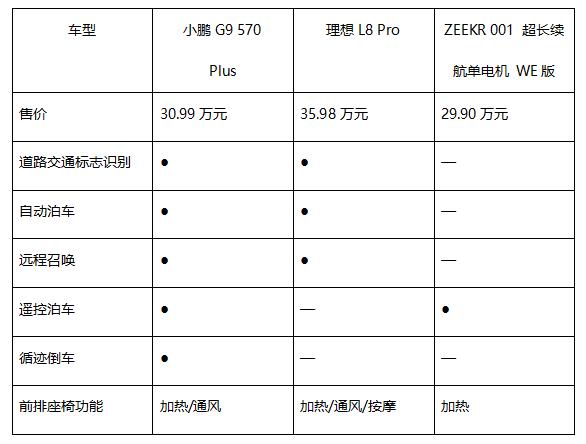 | 车型 | 小鹏G9 570 Plus | 理想L8 Pro | ZEEKR 001 超长续航单电机 WE版 |
|---|---|---|---|
| 售价 | 30.99万元 | 35.98万元 | 29.90万元 |
| 道路交通标志识别 | ● | ● | — |
| 自动泊车 | ● | ● | — |
| 远程召唤 | ● | ● | — |
| 遥控泊车 | ● | — | ● |
| 循迹倒车 | ● | — | — |
| 前排座椅功能 | 加热/通风 | 加热/通风/按摩 | 加热 |